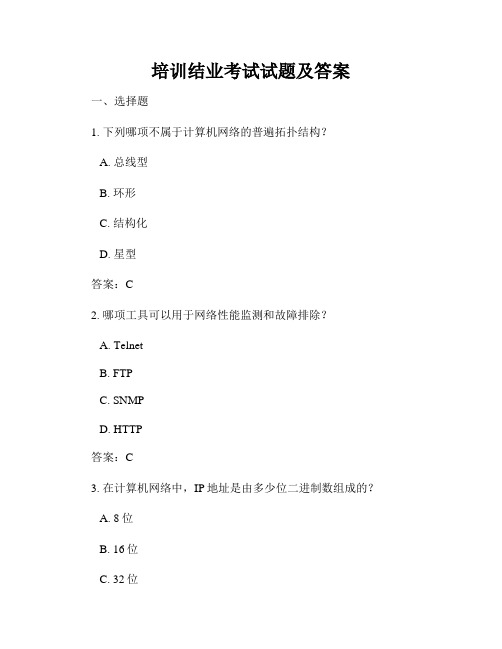 培训结业考试试题及答案

一、选择题

1. 下列哪项不属于计算机网络的普遍拓扑结构？

A. 总线型

B. 环形

C. 结构化

D. 星型

答案：C

2. 哪项工具可以用于网络性能监测和故障排除？

A. Telnet

B. FTP

C. SNMP

D. HTTP

答案：C

3. 在计算机网络中，IP 地址是由多少位二进制数组成的？

A. 8 位

B. 16 位

C. 32 位